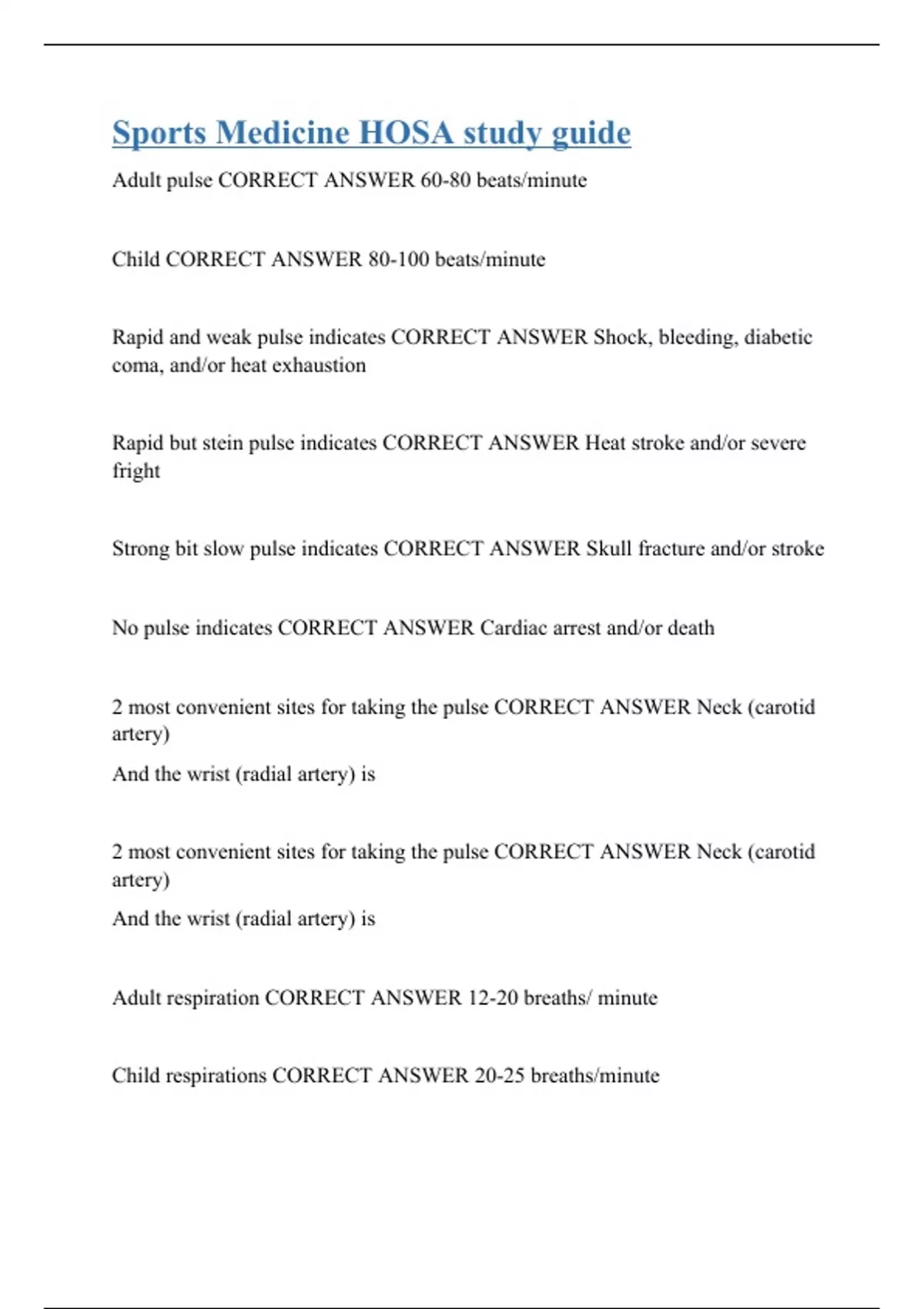 Sports Medicine HOSA study guide

Adult pulse CORRECT ANSWER 60-80 beats/minute

Child CORRECT ANSWER 80-100 beats/minute

Rapid and weak pulse indicates CORRECT ANSWER Shock, bleeding, diabetic coma, and/or heat exhaustion

Rapid but stein pulse indicates CORRECT ANSWER Heat stroke and/or severe fright

Strong bit slow pulse indicates CORRECT ANSWER Skull fracture and/or stroke

No pulse indicates CORRECT ANSWER Cardiac arrest and/or death

2 most convenient sites for taking the pulse CORRECT ANSWER Neck (carotid artery)
And the wrist (radial artery) is

2 most convenient sites for taking the pulse CORRECT ANSWER Neck (carotid artery)
And the wrist (radial artery) is

Adult respiration CORRECT ANSWER 12-20 breaths/ minute

Child respirations CORRECT ANSWER 20-25 breaths/minute